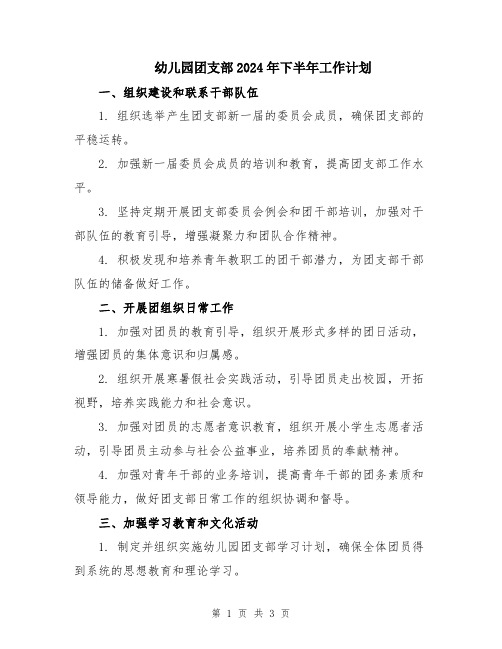 幼儿园团支部2024年下半年工作计划

一、组织建设和联系干部队伍

1. 组织选举产生团支部新一届的委员会成员，确保团支部的平稳运转。

2. 加强新一届委员会成员的培训和教育，提高团支部工作水平。

3. 坚持定期开展团支部委员会例会和团干部培训，加强对干部队伍的教育引导，增强凝聚力和团队合作精神。

4. 积极发现和培养青年教职工的团干部潜力，为团支部干部队伍的储备做好工作。

二、开展团组织日常工作

1. 加强对团员的教育引导，组织开展形式多样的团日活动，增强团员的集体意识和归属感。

2. 组织开展寒暑假社会实践活动，引导团员走出校园，开拓视野，培养实践能力和社会意识。

3. 加强对团员的志愿者意识教育，组织开展小学生志愿者活动，引导团员主动参与社会公益事业，培养团员的奉献精神。

4. 加强对青年干部的业务培训，提高青年干部的团务素质和领导能力，做好团支部日常工作的组织协调和督导。

三、加强学习教育和文化活动

1. 制定并组织实施幼儿园团支部学习计划，确保全体团员得到系统的思想教育和理论学习。

第 1 页 共 3 页